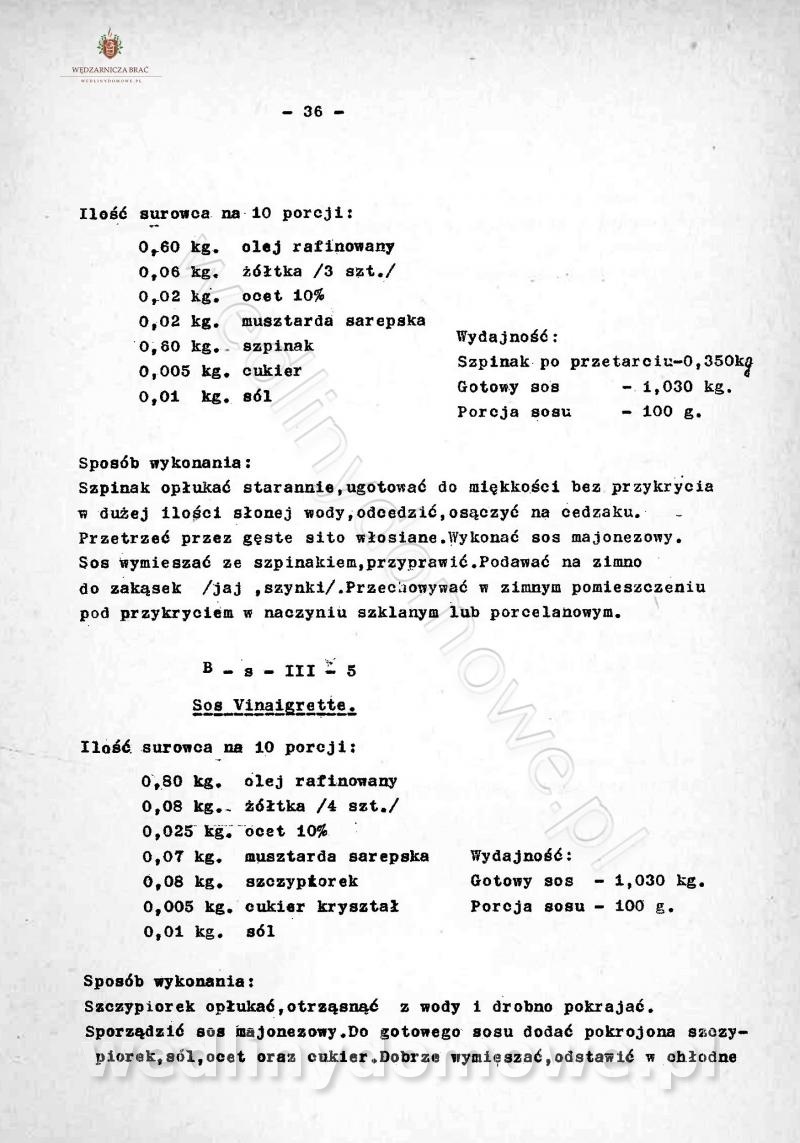 WĘDZARNICZA BRAĆ
WEDLINYDOMOWE.PL

- 36 -

Ilość surowca na 10 porcji:

0,60 kg. olej rafinowany
0,06 kg. żółtka /3 szt./
0,02 kg. ocet 10%
0,02 kg. musztarda sarepska
0,60 kg. szpinak
0,005 kg. cukier
0,01 kg. sól

Wydajność:
Szpinak po przetarciu-0,350kg
Gotowy sos - 1,030 kg.
Porcja sosu - 100 g.

Sposób wykonania:
Szpinak opłukać starannie,ugotować do miękkości bez przykrycia w dużej ilości słonej wody,odcedzić,osączyć na cedzaku. Przetrzeć przez gęste sito włosiane.Wykonać sos majonezowy. Sos wymieszać ze szpinakiem,przyprawić.Podawać na zimno do zakąsek /jaj ,szynki/.Przechowywać w zimnym pomieszczeniu pod przykryciem w naczyniu szklanym lub porcelanowym.

B - s - III - 5

Sos Vinaigrette.

Ilość surowca na 10 porcji:

0,80 kg. olej rafinowany
0,08 kg. żółtka /4 szt./
0,025 kg. ocet 10%
0,07 kg. musztarda sarepska
0,08 kg. szczypiorek
0,005 kg. cukier kryształ
0,01 kg. sól

Wydajność:
Gotowy sos - 1,030 kg.
Porcja sosu - 100 g.

Sposób wykonania:
Szczypiorek opłukać,otrząsnąć z wody i drobno pokrajać. Sporządzić sos majonezowy.Do gotowego sosu dodać pokrojona szczypiorek,sól,ocet oraz cukier.Dobrze wymięszać,odstawić w chłodne

wedlinydomowe.pl